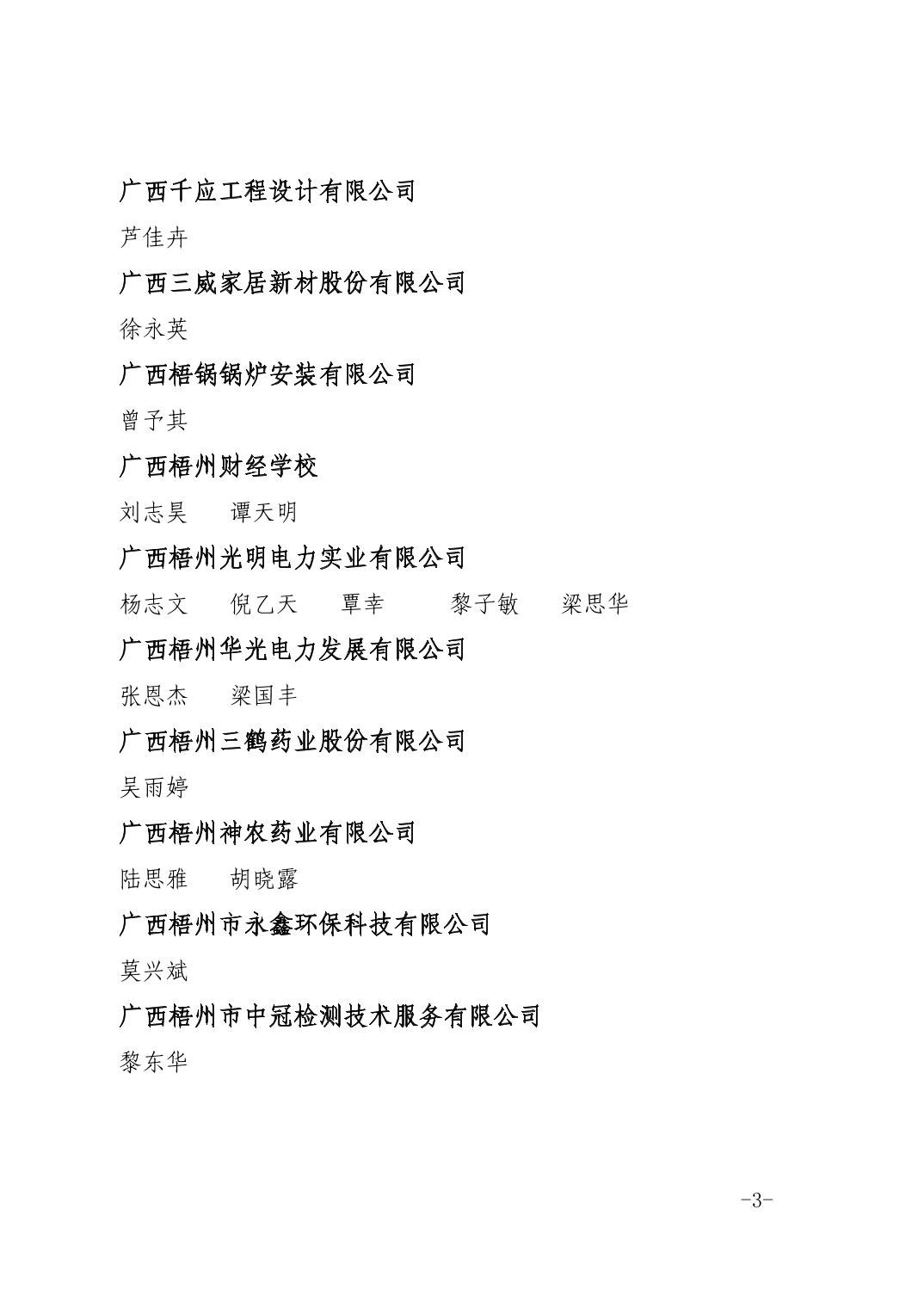 广西千应工程设计有限公司

芦佳卉

广西三威家居新材股份有限公司

徐永英

广西梧锅锅炉安装有限公司

曾予其

广西梧州财经学校

刘志昊　谭天明

广西梧州光明电力实业有限公司

杨志文　倪乙天　覃幸　黎子敏　梁思华

广西梧州华光电力发展有限公司

张恩杰　梁国丰

广西梧州三鹤药业股份有限公司

吴雨婷

广西梧州神农药业有限公司

陆思雅　胡晓露

广西梧州市永鑫环保科技有限公司

莫兴斌

广西梧州市中冠检测技术服务有限公司

黎东华

-3-